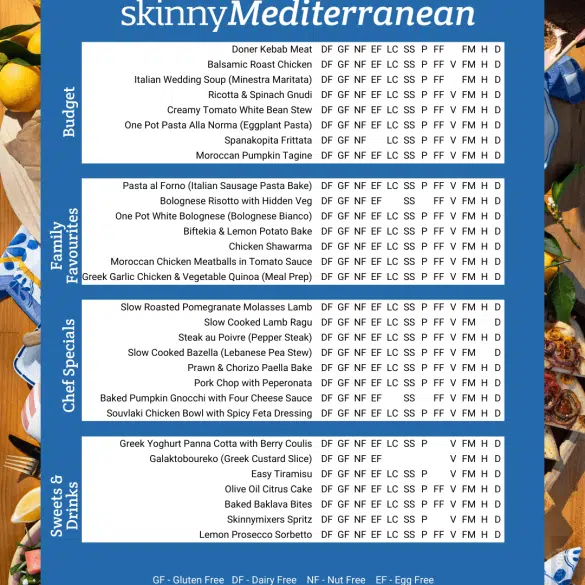 skinnyMediterranean

Budget

| | | | | | | | | | | | | |
|---|---|---|---|---|---|---|---|---|---|---|---|---|
| Doner Kebab Meat | DF | GF | NF | EF | LC | SS | P | FF | | FM | H | D |
| Balsamic Roast Chicken | DF | GF | NF | EF | LC | SS | P | FF | V | FM | H | D |
| Italian Wedding Soup (Minestra Maritata) | DF | GF | NF | EF | LC | SS | P | FF | | FM | H | D |
| Ricotta & Spinach Gnudi | DF | GF | NF | EF | LC | SS | P | FF | V | FM | H | D |
| Creamy Tomato White Bean Stew | DF | GF | NF | EF | LC | SS | P | FF | V | FM | H | D |
| One Pot Pasta Alla Norma (Eggplant Pasta) | DF | GF | NF | EF | LC | SS | P | FF | V | FM | H | D |
| Spanakopita Frittata | DF | GF | NF | | LC | SS | P | FF | V | FM | H | D |
| Moroccan Pumpkin Tagine | DF | GF | NF | EF | LC | SS | P | FF | V | FM | H | D |

Family Favourites

| | | | | | | | | | | | | |
|---|---|---|---|---|---|---|---|---|---|---|---|---|
| Pasta al Forno (Italian Sausage Pasta Bake) | DF | GF | NF | EF | LC | SS | P | FF | V | FM | H | D |
| Bolognese Risotto with Hidden Veg | DF | GF | NF | EF | | SS | | FF | V | FM | H | D |
| One Pot White Bolognese (Bolognese Bianco) | DF | GF | NF | EF | LC | SS | P | FF | V | FM | H | D |
| Biftekia & Lemon Potato Bake | DF | GF | NF | EF | LC | SS | P | FF | V | FM | H | D |
| Chicken Shawarma | DF | GF | NF | EF | LC | SS | P | FF | V | FM | H | D |
| Moroccan Chicken Meatballs in Tomato Sauce | DF | GF | NF | EF | LC | SS | P | FF | V | FM | H | D |
| Greek Garlic Chicken & Vegetable Quinoa (Meal Prep) | DF | GF | NF | EF | LC | SS | P | FF | V | FM | H | D |

Chef Specials

| | | | | | | | | | | | | |
|---|---|---|---|---|---|---|---|---|---|---|---|---|
| Slow Roasted Pomegranate Molasses Lamb | DF | GF | NF | EF | LC | SS | P | FF | V | FM | H | D |
| Slow Cooked Lamb Ragu | DF | GF | NF | EF | LC | SS | P | FF | V | FM | | D |
| Steak au Poivre (Pepper Steak) | DF | GF | NF | EF | LC | SS | P | FF | V | FM | H | D |
| Slow Cooked Bazella (Lebanese Pea Stew) | DF | GF | NF | EF | LC | SS | P | FF | V | FM | | D |
| Prawn & Chorizo Paella Bake | DF | GF | NF | EF | LC | SS | P | FF | V | FM | H | D |
| Pork Chop with Peperonata | DF | GF | NF | EF | LC | SS | P | FF | V | FM | H | D |
| Baked Pumpkin Gnocchi with Four Cheese Sauce | DF | GF | NF | EF | | SS | | FF | V | FM | H | D |
| Souvlaki Chicken Bowl with Spicy Feta Dressing | DF | GF | NF | EF | LC | SS | P | FF | V | FM | H | D |

Sweets & Drinks

| | | | | | | | | | | | | |
|---|---|---|---|---|---|---|---|---|---|---|---|---|
| Greek Yoghurt Panna Cotta with Berry Coulis | DF | GF | NF | EF | LC | SS | P | | V | FM | H | D |
| Galaktoboureko (Greek Custard Slice) | DF | GF | NF | EF | | | | | V | FM | H | D |
| Easy Tiramisu | DF | GF | NF | EF | LC | SS | P | | V | FM | H | D |
| Olive Oil Citrus Cake | DF | GF | NF | EF | LC | SS | P | FF | V | FM | H | D |
| Baked Baklava Bites | DF | GF | NF | EF | LC | SS | P | FF | V | FM | H | D |
| Skinnymixers Spritz | DF | GF | NF | EF | LC | SS | P | | V | FM | H | D |
| Lemon Prosecco Sorbetto | DF | GF | NF | EF | LC | SS | P | FF | V | FM | H | D |

GF - Gluten Free DF - Dairy Free NF - Nut Free EF - Egg Free